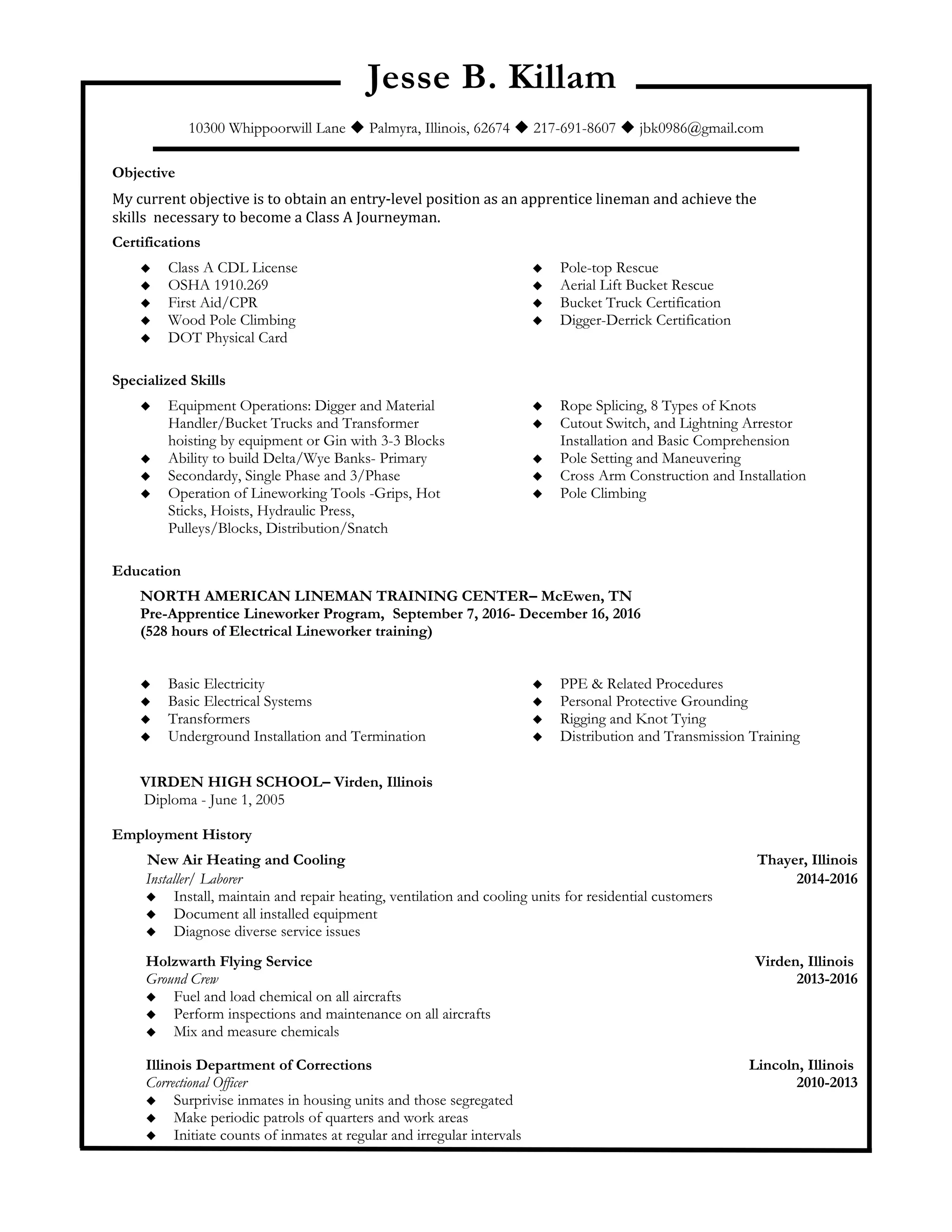 Jesse B. Killam

10300 Whippoorwill Lane ◆ Palmyra, Illinois, 62674 ◆ 217-691-8607 ◆ jbk0986@gmail.com

Objective

My current objective is to obtain an entry-level position as an apprentice lineman and achieve the skills necessary to become a Class A Journeyman.

Certifications

◆ Class A CDL License
◆ OSHA 1910.269
◆ First Aid/CPR
◆ Wood Pole Climbing
◆ DOT Physical Card

◆ Pole-top Rescue
◆ Aerial Lift Bucket Rescue
◆ Bucket Truck Certification
◆ Digger-Derrick Certification

Specialized Skills

◆ Equipment Operations: Digger and Material Handler/Bucket Trucks and Transformer hoisting by equipment or Gin with 3-3 Blocks
◆ Ability to build Delta/Wye Banks- Primary
◆ Secondardy, Single Phase and 3/Phase
◆ Operation of Lineworking Tools -Grips, Hot Sticks, Hoists, Hydraulic Press, Pulleys/Blocks, Distribution/Snatch

◆ Rope Splicing, 8 Types of Knots
◆ Cutout Switch, and Lightning Arrestor Installation and Basic Comprehension
◆ Pole Setting and Maneuvering
◆ Cross Arm Construction and Installation
◆ Pole Climbing

Education

NORTH AMERICAN LINEMAN TRAINING CENTER– McEwen, TN
Pre-Apprentice Lineworker Program, September 7, 2016- December 16, 2016
(528 hours of Electrical Lineworker training)

◆ Basic Electricity
◆ Basic Electrical Systems
◆ Transformers
◆ Underground Installation and Termination

◆ PPE & Related Procedures
◆ Personal Protective Grounding
◆ Rigging and Knot Tying
◆ Distribution and Transmission Training

VIRDEN HIGH SCHOOL– Virden, Illinois
Diploma - June 1, 2005

Employment History

New Air Heating and Cooling Thayer, Illinois
Installer/ Laborer 2014-2016
◆ Install, maintain and repair heating, ventilation and cooling units for residential customers
◆ Document all installed equipment
◆ Diagnose diverse service issues

Holzwarth Flying Service Virden, Illinois
Ground Crew 2013-2016
◆ Fuel and load chemical on all aircrafts
◆ Perform inspections and maintenance on all aircrafts
◆ Mix and measure chemicals

Illinois Department of Corrections Lincoln, Illinois
Correctional Officer 2010-2013
◆ Surprivise inmates in housing units and those segregated
◆ Make periodic patrols of quarters and work areas
◆ Initiate counts of inmates at regular and irregular intervals